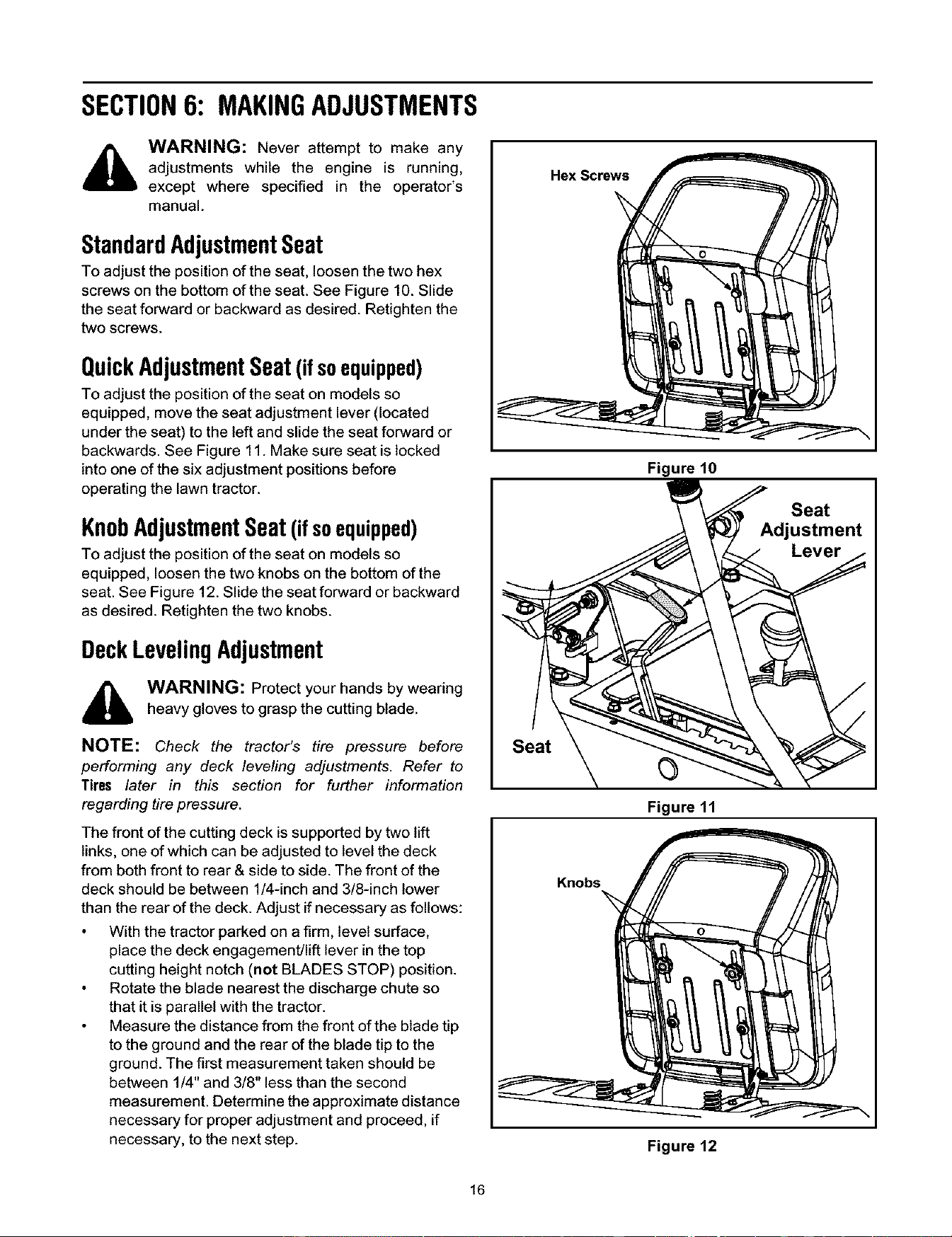 SECTION 6: MAKING ADJUSTMENTS

WARNING: Never attempt to make any adjustments while the engine is running, except where specified in the operator's manual.

Standard Adjustment Seat

To adjust the position of the seat, loosen the two hex screws on the bottom of the seat. See Figure 10. Slide the seat forward or backward as desired. Retighten the two screws.

Quick Adjustment Seat (if so equipped)

To adjust the position of the seat on models so equipped, move the seat adjustment lever (located under the seat) to the left and slide the seat forward or backwards. See Figure 11. Make sure seat is locked into one of the six adjustment positions before operating the lawn tractor.

Knob Adjustment Seat (if so equipped)

To adjust the position of the seat on models so equipped, loosen the two knobs on the bottom of the seat. See Figure 12. Slide the seat forward or backward as desired. Retighten the two knobs.

Deck Leveling Adjustment

WARNING: Protect your hands by wearing heavy gloves to grasp the cutting blade.

NOTE: Check the tractor's tire pressure before performing any deck leveling adjustments. Refer to Tires later in this section for further information regarding tire pressure.

The front of the cutting deck is supported by two lift links, one of which can be adjusted to level the deck from both front to rear & side to side. The front of the deck should be between 1/4-inch and 3/8-inch lower than the rear of the deck. Adjust if necessary as follows:

• With the tractor parked on a firm, level surface, place the deck engagement/lift lever in the top cutting height notch (not BLADES STOP) position.
• Rotate the blade nearest the discharge chute so that it is parallel with the tractor.
• Measure the distance from the front of the blade tip to the ground and the rear of the blade tip to the ground. The first measurement taken should be between 1/4" and 3/8" less than the second measurement. Determine the approximate distance necessary for proper adjustment and proceed, if necessary, to the next step.

Hex Screws

Figure 10

Seat Adjustment Lever

Seat

Figure 11

Knobs

Figure 12

16